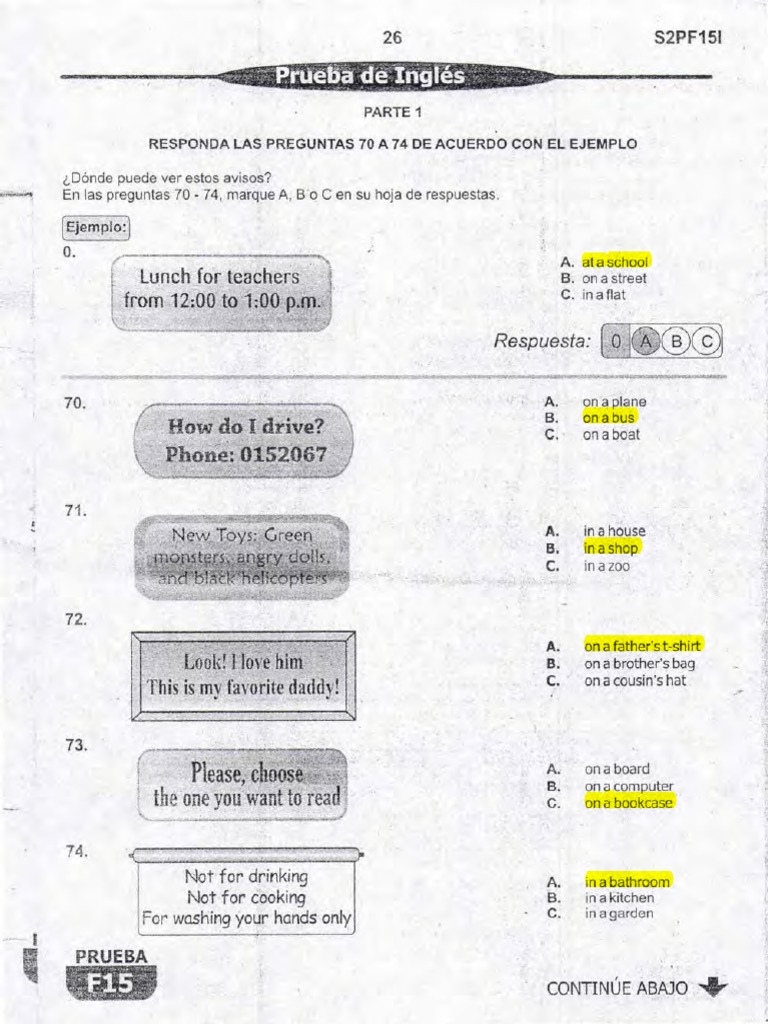 26 S2PF15I

Prueba de Inglés

PARTE 1

RESPONDA LAS PREGUNTAS 70 A 74 DE ACUERDO CON EL EJEMPLO

¿Dónde puede ver estos avisos?
En las preguntas 70 - 74, marque A, B o C en su hoja de respuestas.

Ejemplo:
0.

Lunch for teachers from 12:00 to 1:00 p.m.

A. at a school
B. on a street
C. in a flat

Respuesta: 0 A B C

70.

How do I drive? Phone: 0152067

A. on a plane
B. on a bus
C. on a boat

71.

New Toys: Green monsters, angry dolls, and black helicopters

A. in a house
B. in a shop
C. in a zoo

72.

Look! I love him This is my favorite daddy!

A. on a father's t-shirt
B. on a brother's bag
C. on a cousin's hat

73.

Please, choose the one you want to read

A. on a board
B. on a computer
C. on a bookcase

74.

Not for drinking
Not for cooking
For washing your hands only

A. in a bathroom
B. in a kitchen
C. in a garden

PRUEBA F15

CONTINÚE ABAJO